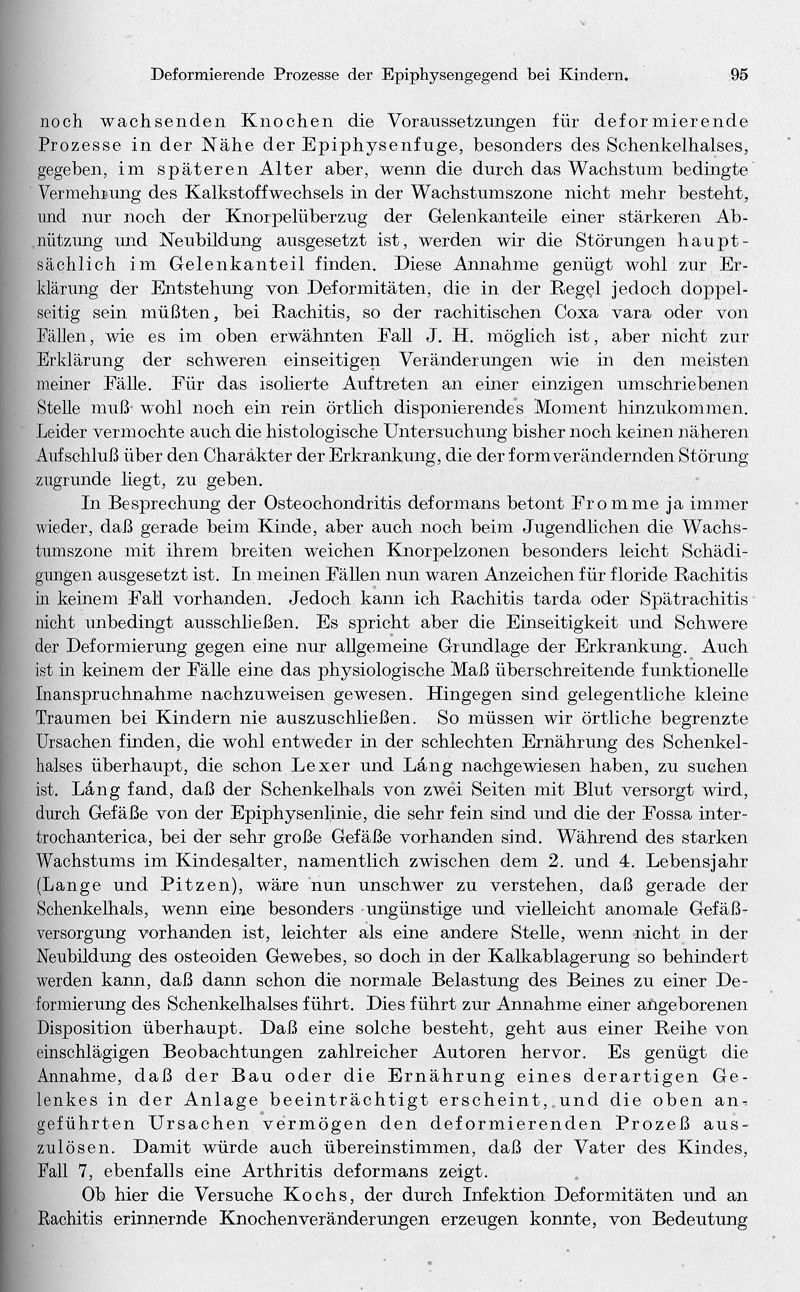 Deformierende Prozesse der Epiphysengegend bei Kindern. 95

noch wachsenden Knochen die Voraussetzungen für deformierende Prozesse in der Nähe der Epiphysenfuge, besonders des Schenkelhalses, gegeben, im späteren Alter aber, wenn die durch das Wachstum bedingte Vermehrung des Kalkstoffwechsels in der Wachstumszone nicht mehr besteht, und nur noch der Knorpelüberzug der Gelenkanteile einer stärkeren Abnützung und Neubildung ausgesetzt ist, werden wir die Störungen hauptsächlich im Gelenkanteil finden. Diese Annahme genügt wohl zur Erklärung der Entstehung von Deformitäten, die in der Regel jedoch doppelseitig sein müßten, bei Rachitis, so der rachitischen Coxa vara oder von Fällen, wie es im oben erwähnten Fall J. H. möglich ist, aber nicht zur Erklärung der schweren einseitigen Veränderungen wie in den meisten meiner Fälle. Für das isolierte Auftreten an einer einzigen umschriebenen Stelle muß wohl noch ein rein örtlich disponierendes Moment hinzukommen. Leider vermochte auch die histologische Untersuchung bisher noch keinen näheren Aufschluß über den Charakter der Erkrankung, die der formverändernden Störung zugrunde liegt, zu geben.

In Besprechung der Osteochondritis deformans betont Fromme ja immer wieder, daß gerade beim Kinde, aber auch noch beim Jugendlichen die Wachstumszone mit ihrem breiten weichen Knorpelzonen besonders leicht Schädigungen ausgesetzt ist. In meinen Fällen nun waren Anzeichen für floride Rachitis in keinem Fall vorhanden. Jedoch kann ich Rachitis tarda oder Spätrachitis nicht unbedingt ausschließen. Es spricht aber die Einseitigkeit und Schwere der Deformierung gegen eine nur allgemeine Grundlage der Erkrankung. Auch ist in keinem der Fälle eine das physiologische Maß überschreitende funktionelle Inanspruchnahme nachzuweisen gewesen. Hingegen sind gelegentliche kleine Traumen bei Kindern nie auszuschließen. So müssen wir örtliche begrenzte Ursachen finden, die wohl entweder in der schlechten Ernährung des Schenkelhalses überhaupt, die schon Lexer und Láng nachgewiesen haben, zu suchen ist. Láng fand, daß der Schenkelhals von zwei Seiten mit Blut versorgt wird, durch Gefäße von der Epiphysenlinie, die sehr fein sind und die der Fossa intertrochanterica, bei der sehr große Gefäße vorhanden sind. Während des starken Wachstums im Kindesalter, namentlich zwischen dem 2. und 4. Lebensjahr (Lange und Pitzen), wäre nun unschwer zu verstehen, daß gerade der Schenkelhals, wenn eine besonders ungünstige und vielleicht anomale Gefäßversorgung vorhanden ist, leichter als eine andere Stelle, wenn nicht in der Neubildung des osteoiden Gewebes, so doch in der Kalkablagerung so behindert werden kann, daß dann schon die normale Belastung des Beines zu einer Deformierung des Schenkelhalses führt. Dies führt zur Annahme einer angeborenen Disposition überhaupt. Daß eine solche besteht, geht aus einer Reihe von einschlägigen Beobachtungen zahlreicher Autoren hervor. Es genügt die Annahme, daß der Bau oder die Ernährung eines derartigen Gelenkes in der Anlage beeinträchtigt erscheint, und die oben angeführten Ursachen vermögen den deformierenden Prozeß auszulösen. Damit würde auch übereinstimmen, daß der Vater des Kindes, Fall 7, ebenfalls eine Arthritis deformans zeigt.

Ob hier die Versuche Kochs, der durch Infektion Deformitäten und an Rachitis erinnernde Knochenveränderungen erzeugen konnte, von Bedeutung